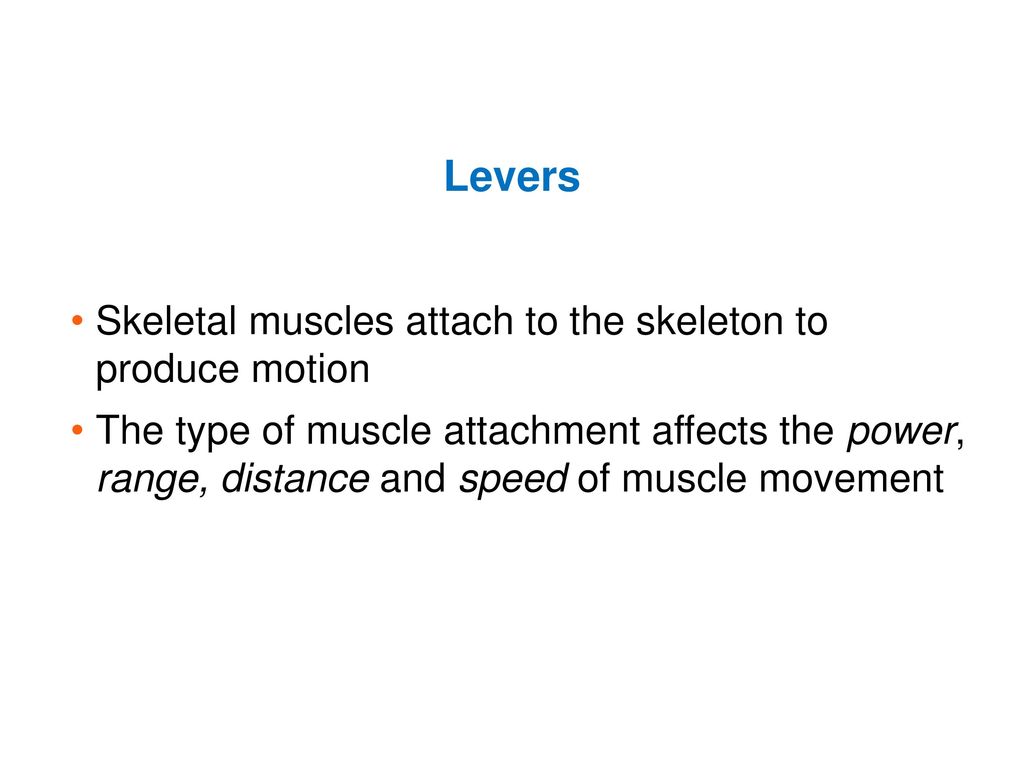 Levers

• Skeletal muscles attach to the skeleton to produce motion

• The type of muscle attachment affects the power, range, distance and speed of muscle movement